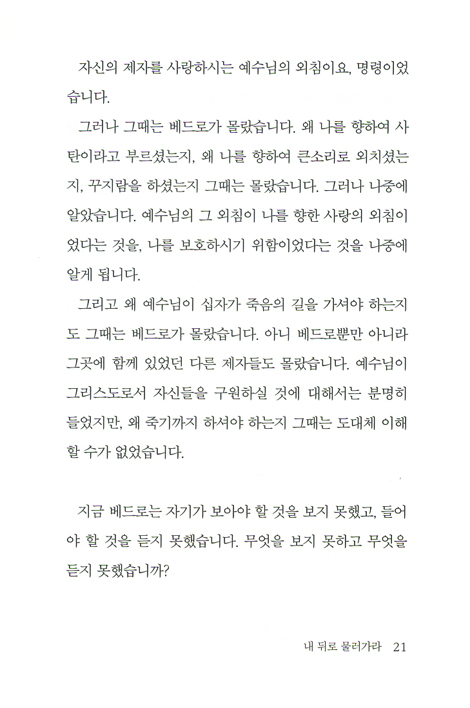 자신의 제자를 사랑하시는 예수님의 외침이요, 명령이었습니다.

그러나 그때는 베드로가 몰랐습니다. 왜 나를 향하여 사탄이라고 부르셨는지, 왜 나를 향하여 큰소리로 외치셨는지, 꾸지람을 하셨는지 그때는 몰랐습니다. 그러나 나중에 알았습니다. 예수님의 그 외침이 나를 향한 사랑의 외침이었다는 것을, 나를 보호하시기 위함이었다는 것을 나중에 알게 됩니다.

그리고 왜 예수님이 십자가 죽음의 길을 가셔야 하는지도 그때는 베드로가 몰랐습니다. 아니 베드로뿐만 아니라 그곳에 함께 있었던 다른 제자들도 몰랐습니다. 예수님이 그리스도로서 자신들을 구원하실 것에 대해서는 분명히 들었지만, 왜 죽기까지 하셔야 하는지 그때는 도대체 이해할 수가 없었습니다.

지금 베드로는 자기가 보아야 할 것을 보지 못했고, 들어야 할 것을 듣지 못했습니다. 무엇을 보지 못하고 무엇을 듣지 못했습니까?

내 뒤로 물러가라 21